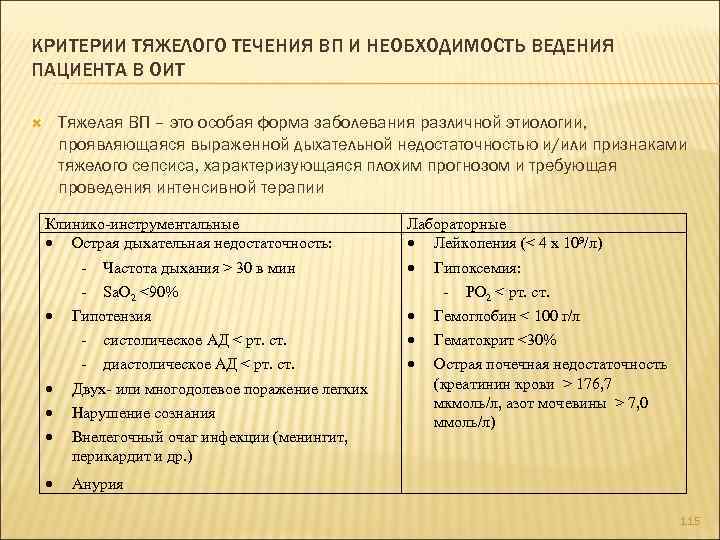 КРИТЕРИИ ТЯЖЕЛОГО ТЕЧЕНИЯ ВП И НЕОБХОДИМОСТЬ ВЕДЕНИЯ ПАЦИЕНТА В ОИТ

Тяжелая ВП – это особая форма заболевания различной этиологии, проявляющаяся выраженной дыхательной недостаточностью и/или признаками тяжелого сепсиса, характеризующаяся плохим прогнозом и требующая проведения интенсивной терапии

| Клинико-инструментальные | Лабораторные |
|---|---|
| • Острая дыхательная недостаточность: - Частота дыхания > 30 в мин - $SaO_2$ <90% • Гипотензия - систолическое АД < рт. ст. - диастолическое АД < рт. ст. • Двух- или многодолевое поражение легких • Нарушение сознания • Внелегочный очаг инфекции (менингит, перикардит и др.) • Анурия | • Лейкопения (< 4 х $10^9$/л) • Гипоксемия: - $PO_2$ < рт. ст. • Гемоглобин < 100 г/л • Гематокрит <30% • Острая почечная недостаточность (креатинин крови > 176,7 мкмоль/л, азот мочевины > 7,0 ммоль/л) |

115